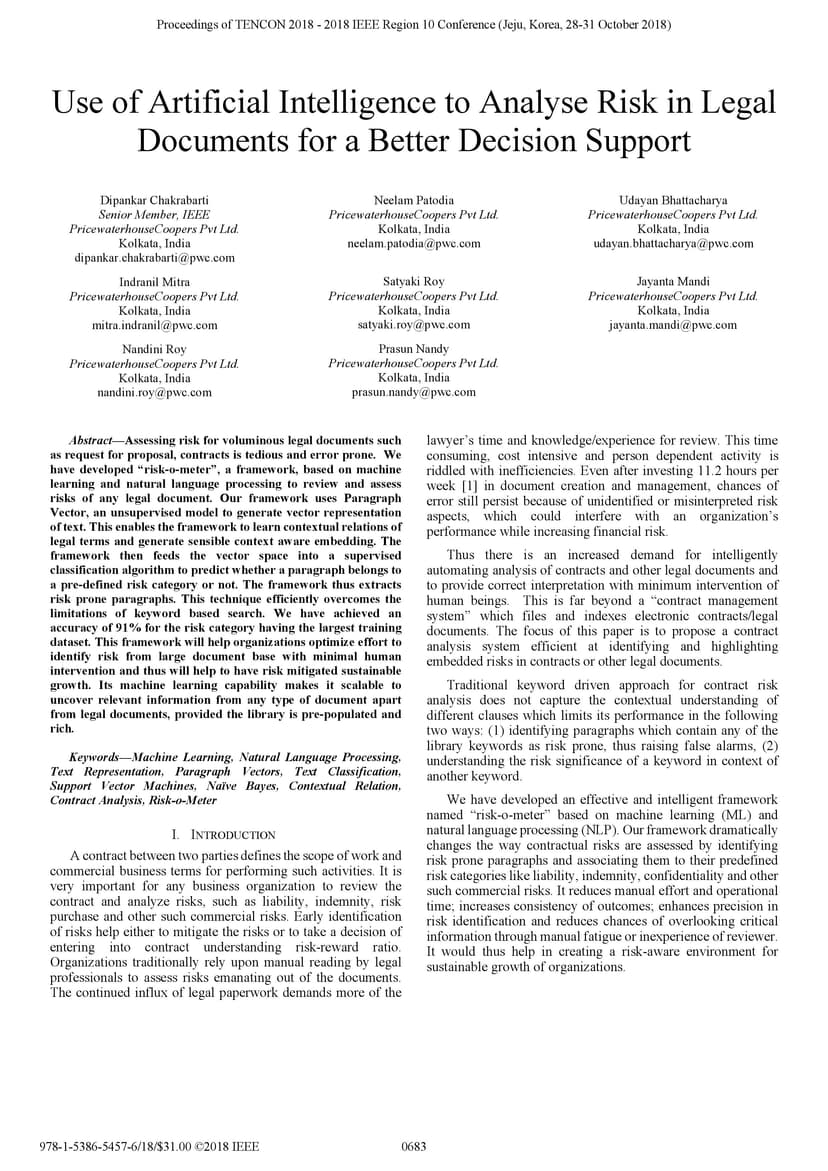 Proceedings of TENCON 2018 - 2018 IEEE Region 10 Conference (Jeju, Korea, 28-31 October 2018)

Use of Artificial Intelligence to Analyse Risk in Legal Documents for a Better Decision Support

Dipankar Chakrabarti
Senior Member, IEEE
PricewaterhouseCoopers Pvt Ltd.
Kolkata, India
dipankar.chakrabarti@pwc.com

Neelam Patodia
PricewaterhouseCoopers Pvt Ltd.
Kolkata, India
neelam.patodia@pwc.com

Udayan Bhattacharya
PricewaterhouseCoopers Pvt Ltd.
Kolkata, India
udayan.bhattacharya@pwc.com

Indranil Mitra
PricewaterhouseCoopers Pvt Ltd.
Kolkata, India
mitra.indranil@pwc.com

Satyaki Roy
PricewaterhouseCoopers Pvt Ltd.
Kolkata, India
satyaki.roy@pwc.com

Jayanta Mandi
PricewaterhouseCoopers Pvt Ltd.
Kolkata, India
jayanta.mandi@pwc.com

Nandini Roy
PricewaterhouseCoopers Pvt Ltd.
Kolkata, India
nandini.roy@pwc.com

Prasun Nandy
PricewaterhouseCoopers Pvt Ltd.
Kolkata, India
prasun.nandy@pwc.com

Abstract—Assessing risk for voluminous legal documents such as request for proposal, contracts is tedious and error prone. We have developed "risk-o-meter", a framework, based on machine learning and natural language processing to review and assess risks of any legal document. Our framework uses Paragraph Vector, an unsupervised model to generate vector representation of text. This enables the framework to learn contextual relations of legal terms and generate sensible context aware embedding. The framework then feeds the vector space into a supervised classification algorithm to predict whether a paragraph belongs to a pre-defined risk category or not. The framework thus extracts risk prone paragraphs. This technique efficiently overcomes the limitations of keyword based search. We have achieved an accuracy of 91% for the risk category having the largest training dataset. This framework will help organizations optimize effort to identify risk from large document base with minimal human intervention and thus will help to have risk mitigated sustainable growth. Its machine learning capability makes it scalable to uncover relevant information from any type of document apart from legal documents, provided the library is pre-populated and rich.

Keywords—Machine Learning, Natural Language Processing, Text Representation, Paragraph Vectors, Text Classification, Support Vector Machines, Naïve Bayes, Contextual Relation, Contract Analysis, Risk-o-Meter

I. INTRODUCTION

A contract between two parties defines the scope of work and commercial business terms for performing such activities. It is very important for any business organization to review the contract and analyze risks, such as liability, indemnity, risk purchase and other such commercial risks. Early identification of risks help either to mitigate the risks or to take a decision of entering into contract understanding risk-reward ratio. Organizations traditionally rely upon manual reading by legal professionals to assess risks emanating out of the documents. The continued influx of legal paperwork demands more of the lawyer's time and knowledge/experience for review. This time consuming, cost intensive and person dependent activity is riddled with inefficiencies. Even after investing 11.2 hours per week [1] in document creation and management, chances of error still persist because of unidentified or misinterpreted risk aspects, which could interfere with an organization's performance while increasing financial risk.

Thus there is an increased demand for intelligently automating analysis of contracts and other legal documents and to provide correct interpretation with minimum intervention of human beings. This is far beyond a "contract management system" which files and indexes electronic contracts/legal documents. The focus of this paper is to propose a contract analysis system efficient at identifying and highlighting embedded risks in contracts or other legal documents.

Traditional keyword driven approach for contract risk analysis does not capture the contextual understanding of different clauses which limits its performance in the following two ways: (1) identifying paragraphs which contain any of the library keywords as risk prone, thus raising false alarms, (2) understanding the risk significance of a keyword in context of another keyword.

We have developed an effective and intelligent framework named "risk-o-meter" based on machine learning (ML) and natural language processing (NLP). Our framework dramatically changes the way contractual risks are assessed by identifying risk prone paragraphs and associating them to their predefined risk categories like liability, indemnity, confidentiality and other such commercial risks. It reduces manual effort and operational time; increases consistency of outcomes; enhances precision in risk identification and reduces chances of overlooking critical information through manual fatigue or inexperience of reviewer. It would thus help in creating a risk-aware environment for sustainable growth of organizations.

978-1-5386-5457-6/18/$31.00 ©2018 IEEE 0683